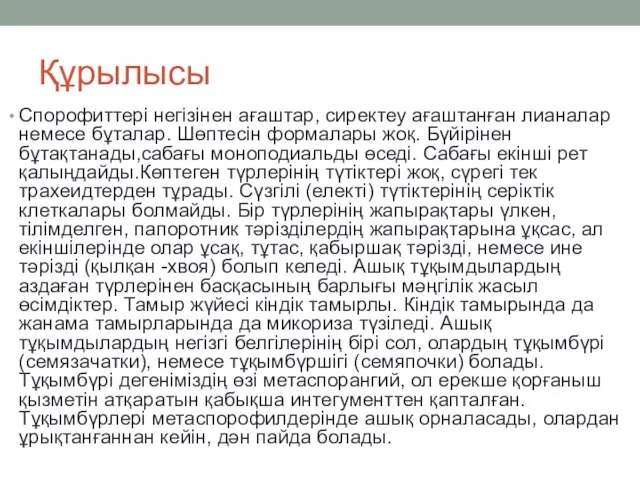 Құрылысы

• Спорофиттері негізінен ағаштар, сиректеу ағаштанған лианалар немесе бұталар. Шөптесін формалары жоқ. Бүйірінен бұтақтанады,сабағы моноподиальды өседі. Сабағы екінші рет қалыңдайды.Көптеген түрлерінің түтіктері жоқ, сүрегі тек трахеидтерден тұрады. Сүзгілі (електі) түтіктерінің серіктік клеткалары болмайды. Бір түрлерінің жапырақтары үлкен, тілімделген, папоротник тәрізділердің жапырақтарына ұқсас, ал екіншілерінде олар ұсақ, тұтас, қабыршақ тәрізді, немесе ине тәрізді (қылқан -хвоя) болып келеді. Ашық тұқымдылардың аздаған түрлерінен басқасының барлығы мәңгілік жасыл өсімдіктер. Тамыр жүйесі кіндік тамырлы. Кіндік тамырында да жанама тамырларында да микориза түзіледі. Ашық тұқымдылардың негізгі белгілерінің бірі сол, олардың тұқымбүрі (семязачатки), немесе тұқымбүршігі (семяпочки) болады. Тұқымбүрі дегеніміздің өзі метаспорангий, ол ерекше қорғаныш қызметін атқаратын қабықша интегументтен қапталған. Тұқымбүрлері метаспорофилдерінде ашық орналасады, олардан ұрықтанғаннан кейін, дән пайда болады.